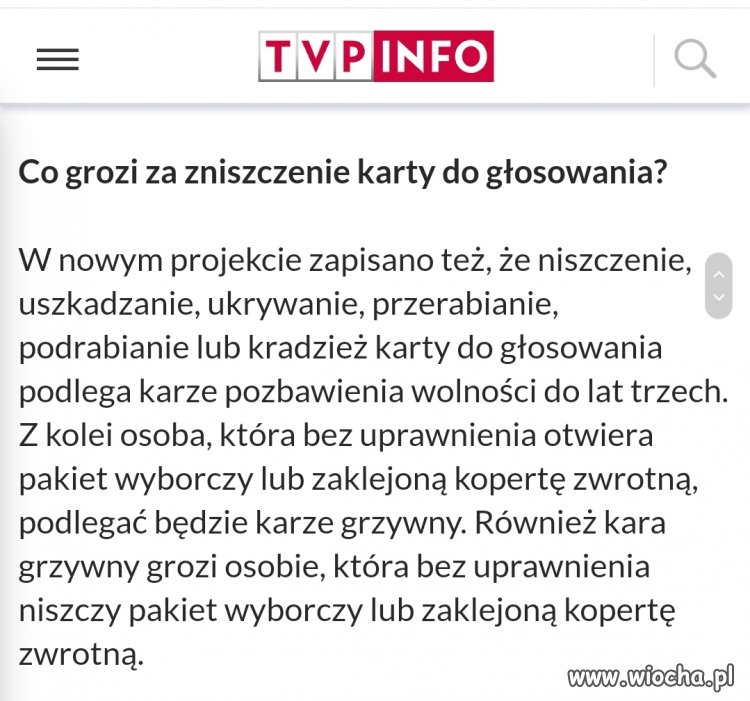 TVP INFO

Co grozi za zniszczenie karty do głosowania?

W nowym projekcie zapisano też, że niszczenie, uszkadzanie, ukrywanie, przerabianie, podrabianie lub kradzież karty do głosowania podlega karze pozbawienia wolności do lat trzech. Z kolei osoba, która bez uprawnienia otwiera pakiet wyborczy lub zaklejoną kopertę zwrotną, podlegać będzie karze grzywny. Również kara grzywny grozi osobie, która bez uprawnienia niszczy pakiet wyborczy lub zaklejoną kopertę zwrotną.

www.wiocha.pl